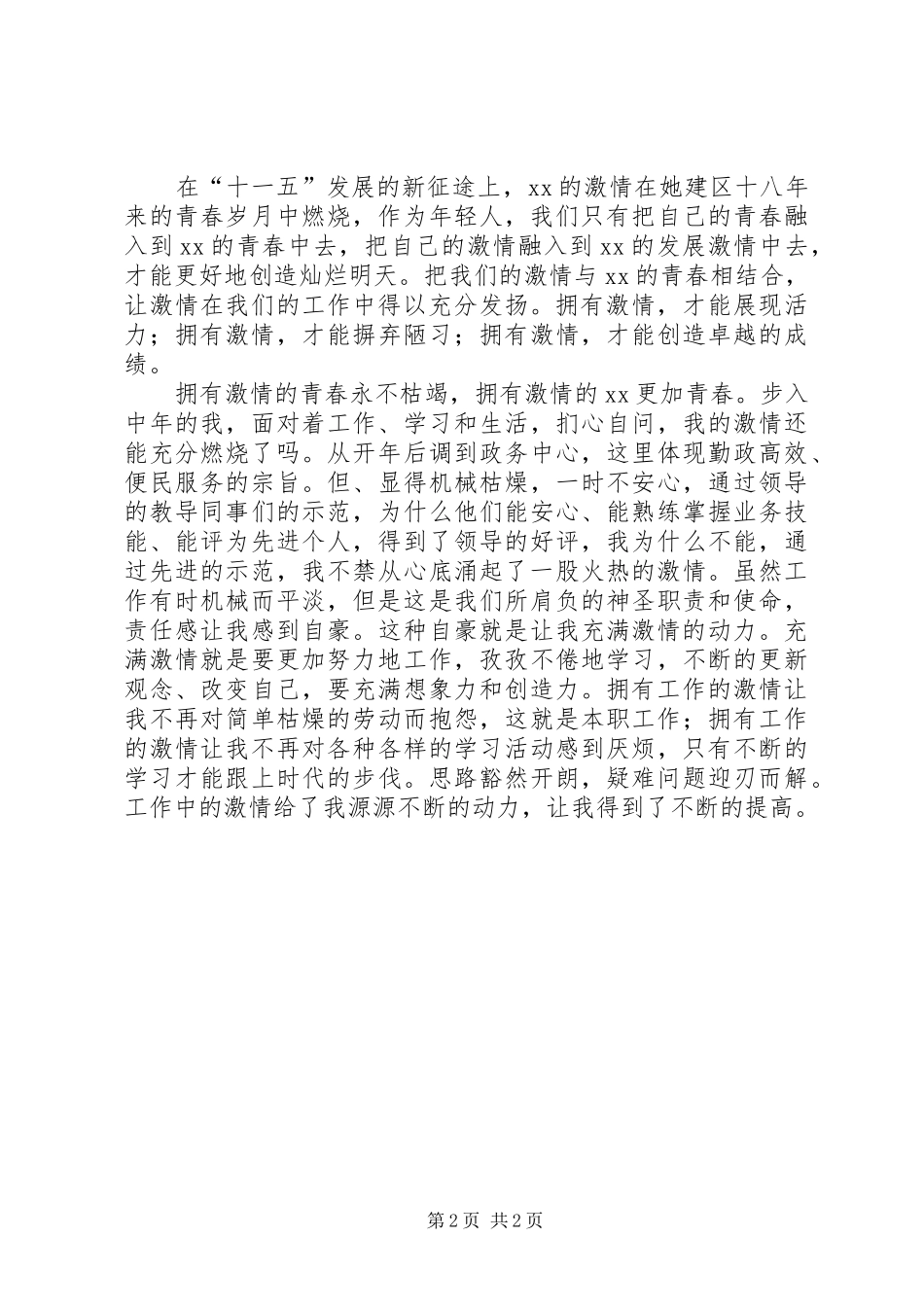 在“十一五”发展的新征途上，xx的激情在她建区十八年来的青春岁月中燃烧，作为年轻人，我们只有把自己的青春融入到xx的青春中去，把自己的激情融入到xx的发展激情中去，才能更好地创造灿烂明天。把我们的激情与xx的青春相结合，让激情在我们的工作中得以充分发扬。拥有激情，才能展现活力；拥有激情，才能摒弃陋习；拥有激情，才能创造卓越的成绩。

拥有激情的青春永不枯竭，拥有激情的xx更加青春。步入中年的我，面对着工作、学习和生活，扪心自问，我的激情还能充分燃烧了吗。从开年后调到政务中心，这里体现勤政高效、便民服务的宗旨。但、显得机械枯燥，一时不安心，通过领导的教导同事们的示范，为什么他们能安心、能熟练掌握业务技能、能评为先进个人，得到了领导的好评，我为什么不能，通过先进的示范，我不禁从心底涌起了一股火热的激情。虽然工作有时机械而平淡，但是这是我们所肩负的神圣职责和使命，责任感让我感到自豪。这种自豪就是让我充满激情的动力。充满激情就是要更加努力地工作，孜孜不倦地学习，不断的更新观念、改变自己，要充满想象力和创造力。拥有工作的激情让我不再对简单枯燥的劳动而抱怨，这就是本职工作；拥有工作的激情让我不再对各种各样的学习活动感到厌烦，只有不断的学习才能跟上时代的步伐。思路豁然开朗，疑难问题迎刃而解。工作中的激情给了我源源不断的动力，让我得到了不断的提高。

第2页 共2页